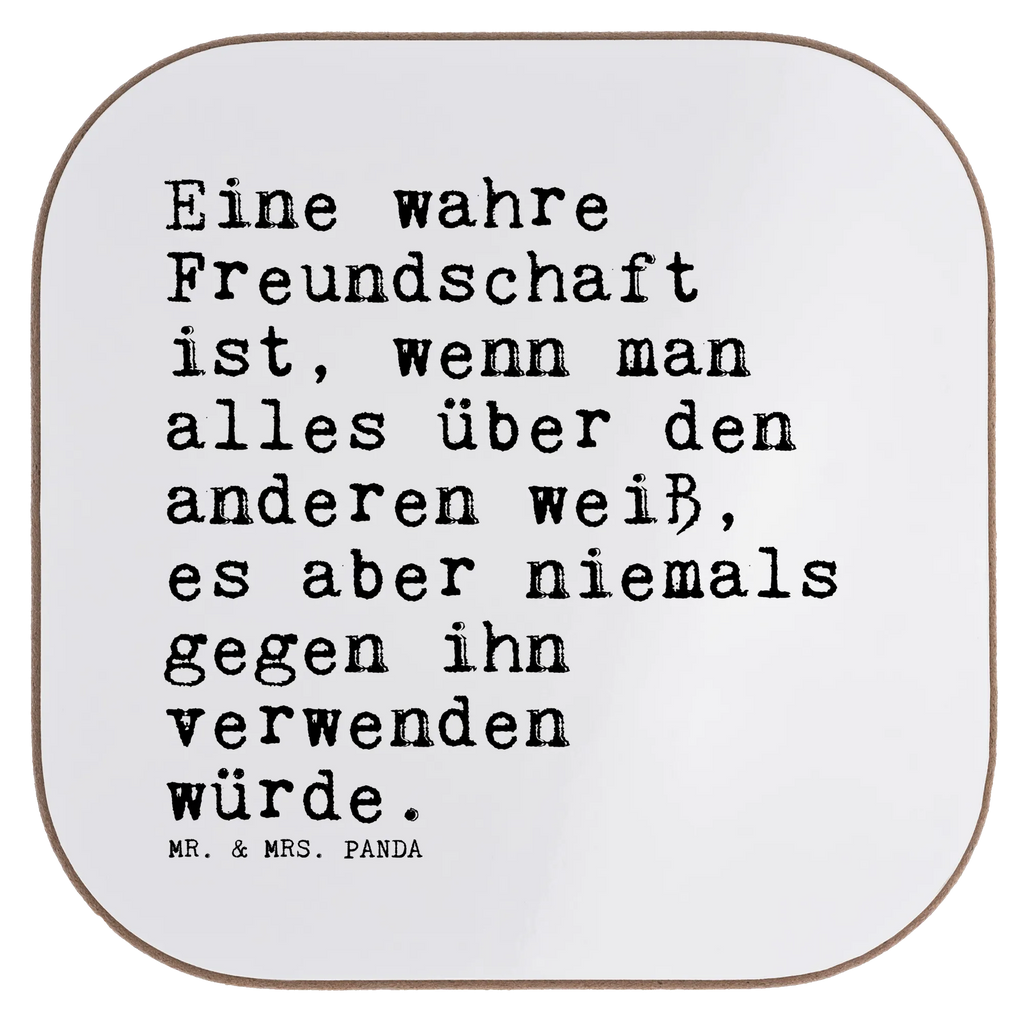 Eine wahre Freundschaft ist, wenn man alles über den anderen weiß, es aber niemals gegen ihn verwenden würde.

MR. & MRS. PANDA